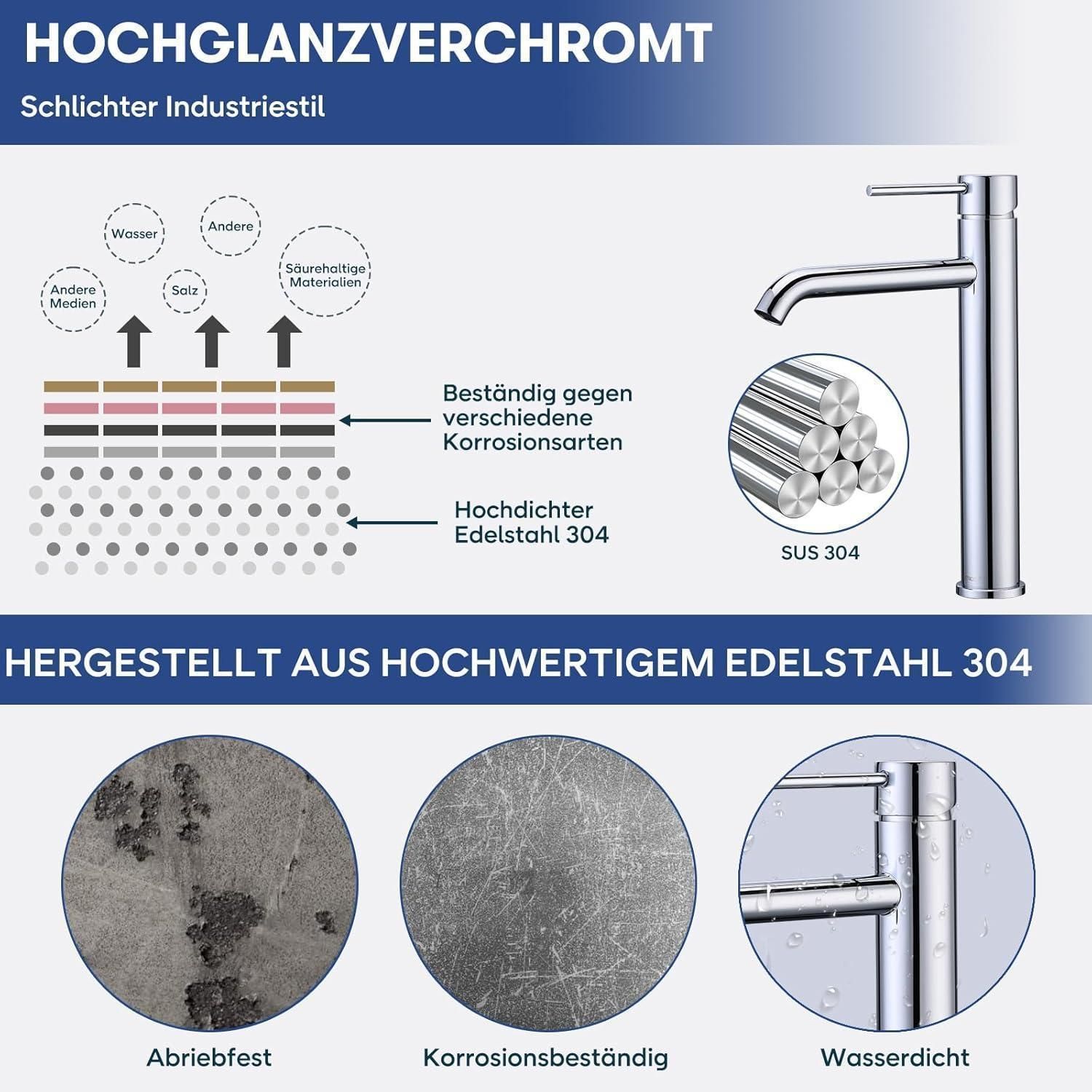 HOCHGLANZVERCHROMT

Schlichter Industriestil

Wasser

Andere

Andere Medien

Salz

Säurehaltige Materialien

Beständig gegen verschiedene Korrosionsarten

Hochdichter Edelstahl 304

SUS 304

HERGESTELLT AUS HOCHWERTIGEM EDELSTAHL 304

Abriebfest

Korrosionsbeständig

Wasserdicht